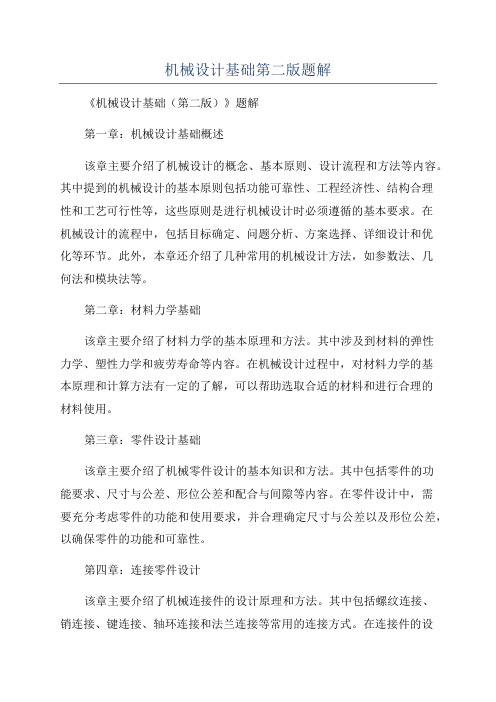 机械设计基础第二版题解

《机械设计基础（第二版）》题解

第一章：机械设计基础概述

该章主要介绍了机械设计的概念、基本原则、设计流程和方法等内容。其中提到的机械设计的基本原则包括功能可靠性、工程经济性、结构合理性和工艺可行性等，这些原则是进行机械设计时必须遵循的基本要求。在机械设计的流程中，包括目标确定、问题分析、方案选择、详细设计和优化等环节。此外，本章还介绍了几种常用的机械设计方法，如参数法、几何法和模块法等。

第二章：材料力学基础

该章主要介绍了材料力学的基本原理和方法。其中涉及到材料的弹性力学、塑性力学和疲劳寿命等内容。在机械设计过程中，对材料力学的基本原理和计算方法有一定的了解，可以帮助选取合适的材料和进行合理的材料使用。

第三章：零件设计基础

该章主要介绍了机械零件设计的基本知识和方法。其中包括零件的功能要求、尺寸与公差、形位公差和配合与间隙等内容。在零件设计中，需要充分考虑零件的功能和使用要求，并合理确定尺寸与公差以及形位公差，以确保零件的功能和可靠性。

第四章：连接零件设计

该章主要介绍了机械连接件的设计原理和方法。其中包括螺纹连接、销连接、键连接、轴环连接和法兰连接等常用的连接方式。在连接件的设